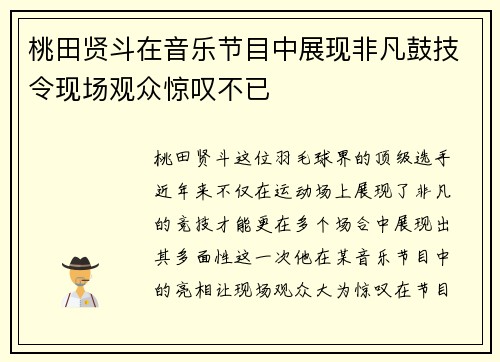 桃田贤斗在音乐节目中展现非凡鼓技令现场观众惊叹不已

桃田贤斗这位羽毛球界的顶级选手近年来不仅在运动场上展现了非凡的竞技才能更在多个场合中展现出其多面性这一次他在某音乐节目中的亮相让现场观众大为惊叹在节目